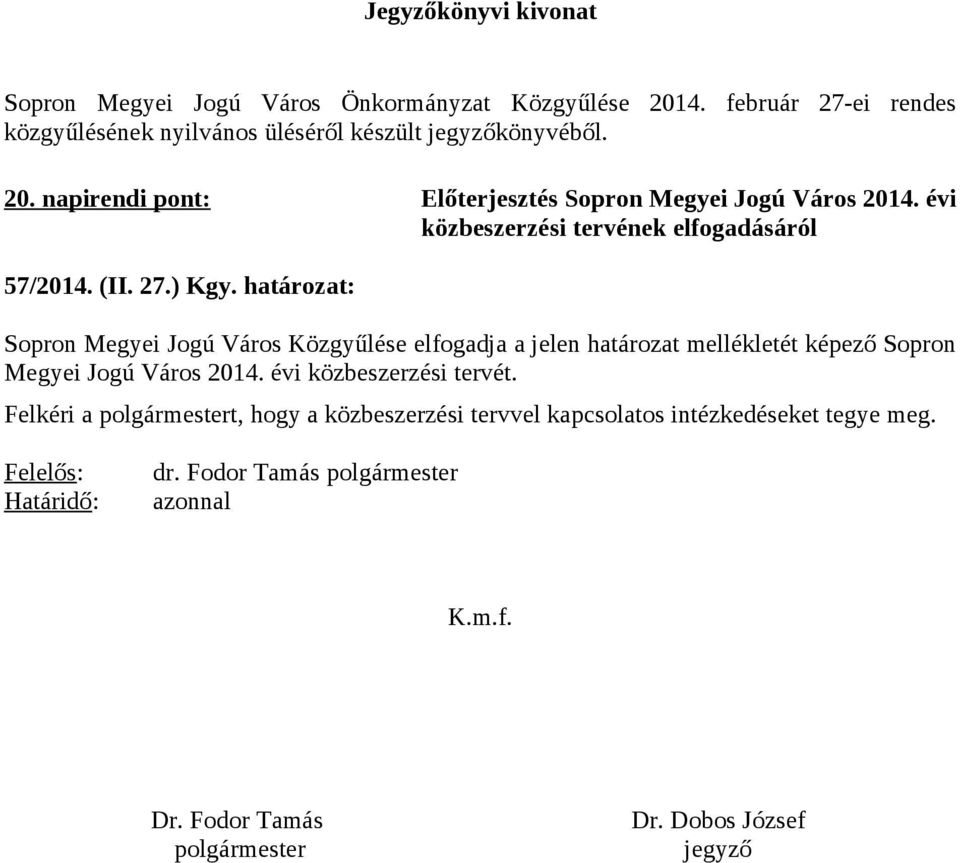 Jegyzőkönyvi kivonat

Sopron Megyei Jogú Város Önkormányzat Közgyűlése 2014. február 27-ei rendes közgyűlésének nyilvános üléséről készült jegyzőkönyvéből.

20. napirendi pont: Előterjesztés Sopron Megyei Jogú Város 2014. évi közbeszerzési tervének elfogadásáról

57/2014. (II. 27.) Kgy. határozat:

Sopron Megyei Jogú Város Közgyűlése elfogadja a jelen határozat mellékletét képező Sopron Megyei Jogú Város 2014. évi közbeszerzési tervét.

Felkéri a polgármestert, hogy a közbeszerzési tervvel kapcsolatos intézkedéseket tegye meg.

Felelős: dr. Fodor Tamás polgármester
Határidő: azonnal

K.m.f.

Dr. Fodor Tamás
polgármester

Dr. Dobos József
jegyző